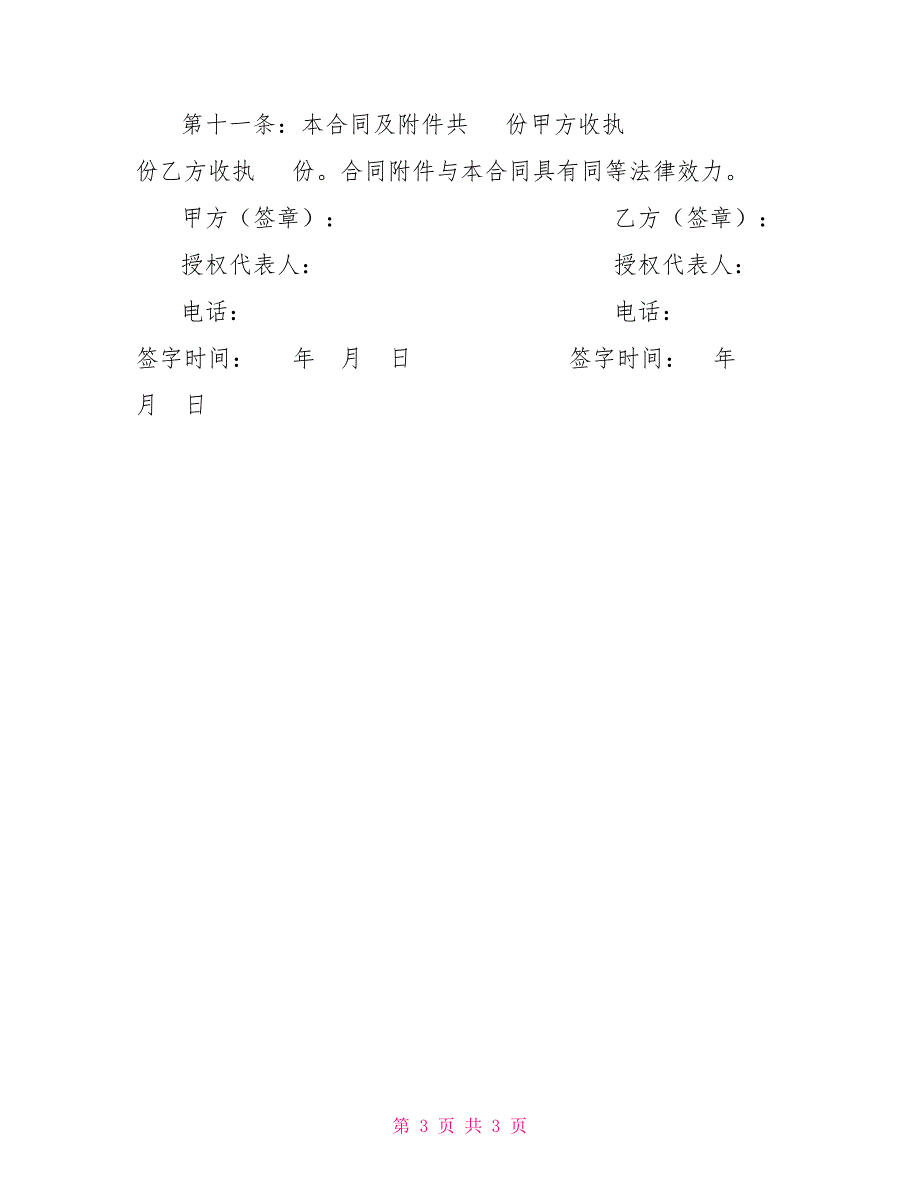 第十一条：本合同及附件共　份甲方收执　份乙方收执　份。合同附件与本合同具有同等法律效力。

甲方（签章）：　　　　乙方（签章）：

授权代表人：　　　　授权代表人：

电话：　　　　电话：

签字时间：　年　月　日　　　　签字时间：　年　月　日

第 3 页 共 3 页